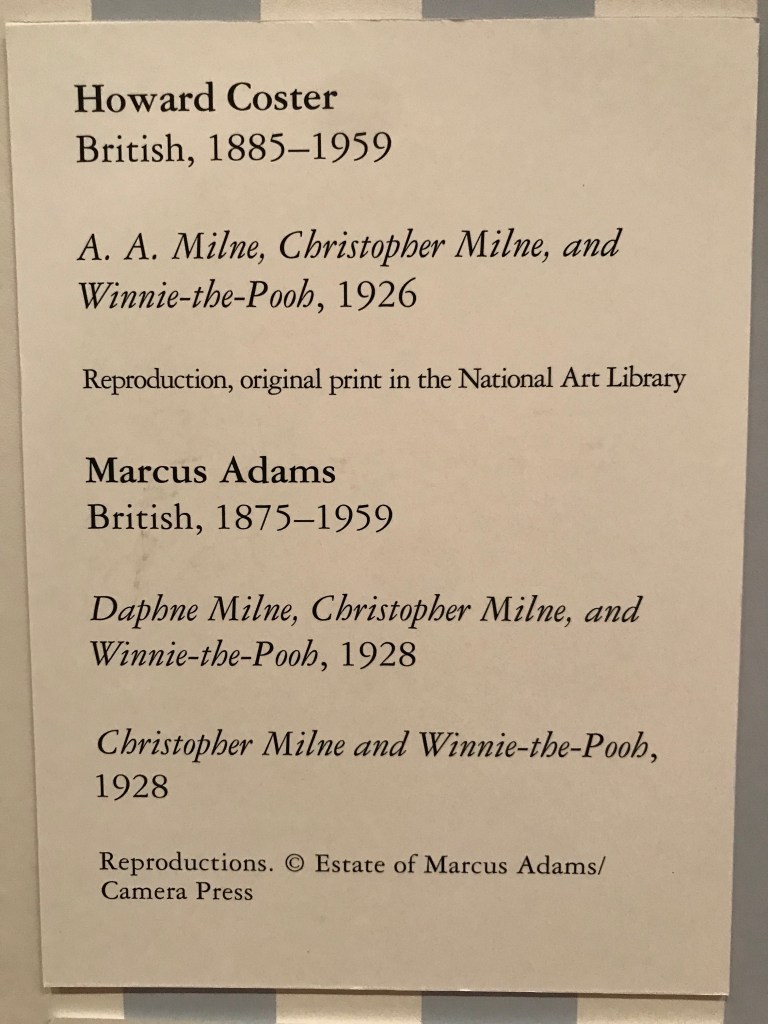 Howard Coster
British, 1885–1959

A. A. Milne, Christopher Milne, and Winnie-the-Pooh, 1926

Reproduction, original print in the National Art Library

Marcus Adams
British, 1875–1959

Daphne Milne, Christopher Milne, and Winnie-the-Pooh, 1928

Christopher Milne and Winnie-the-Pooh, 1928

Reproductions. © Estate of Marcus Adams/ Camera Press